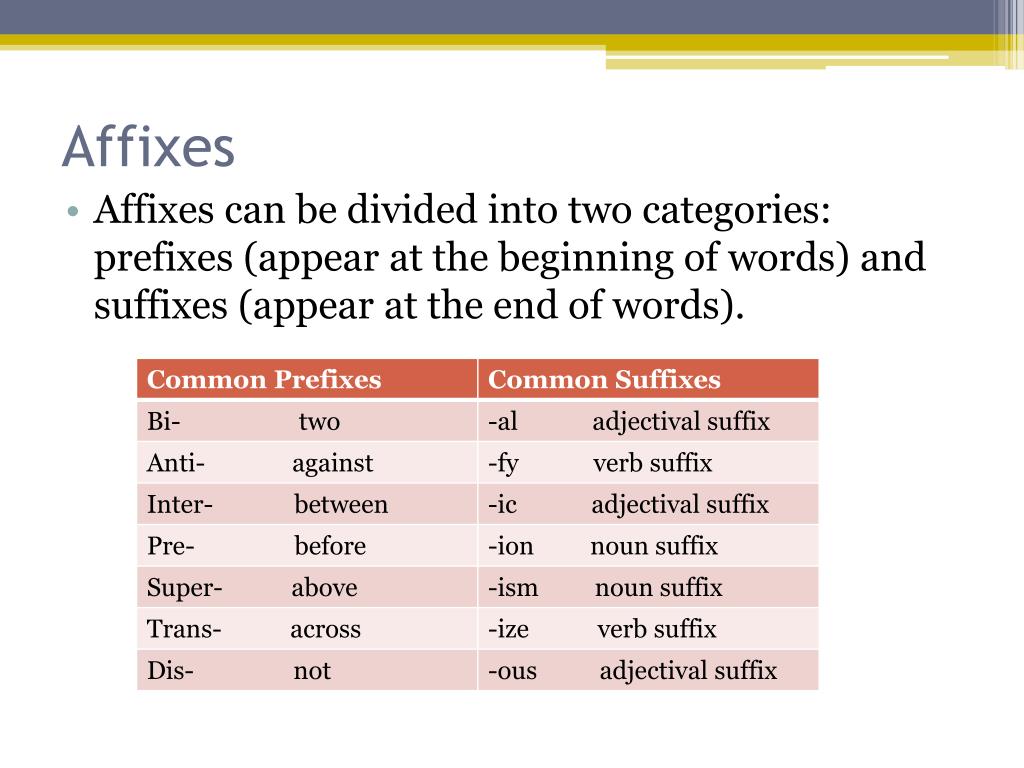 Affixes

• Affixes can be divided into two categories: prefixes (appear at the beginning of words) and suffixes (appear at the end of words).

| Common Prefixes | Common Suffixes |
|---|---|
| Bi- two | -al adjectival suffix |
| Anti- against | -fy verb suffix |
| Inter- between | -ic adjectival suffix |
| Pre- before | -ion noun suffix |
| Super- above | -ism noun suffix |
| Trans- across | -ize verb suffix |
| Dis- not | -ous adjectival suffix |